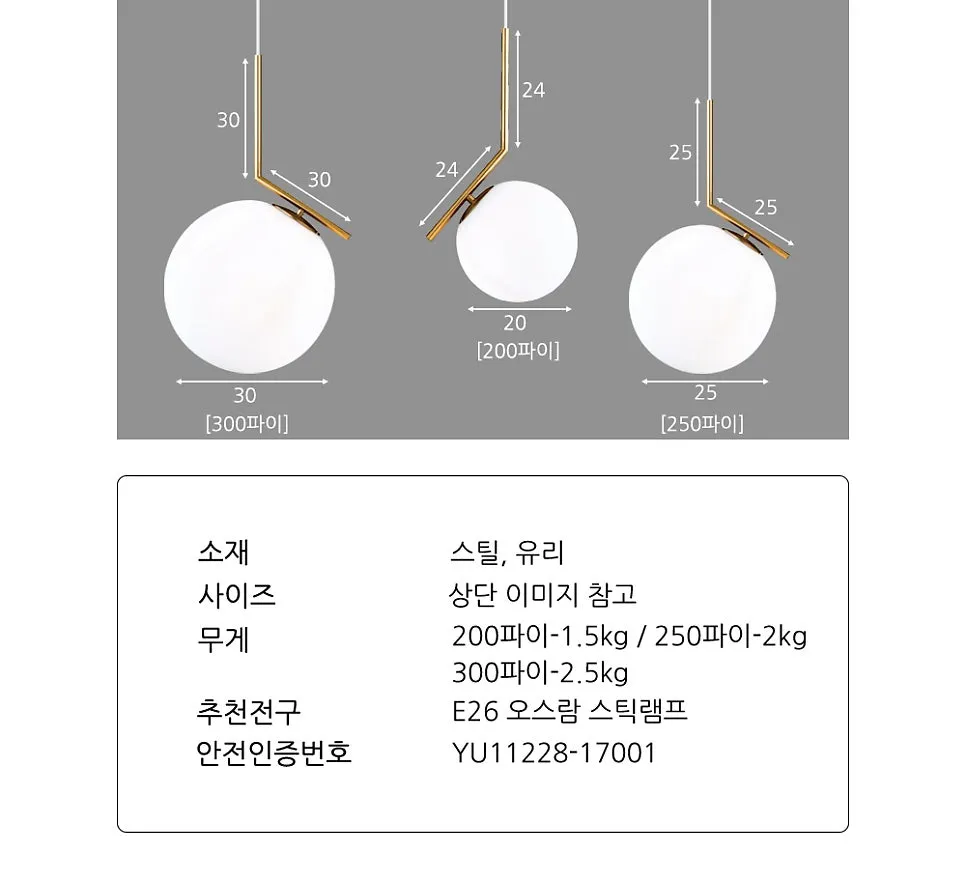 30

30

30

[300파이]

24

24

20

[200파이]

25

25

25

[250파이]

소재
스틸, 유리

사이즈
상단 이미지 참고

무게
200파이-1.5kg / 250파이-2kg
300파이-2.5kg

추천전구
E26 오스람 스틱램프

안전인증번호
YU11228-17001